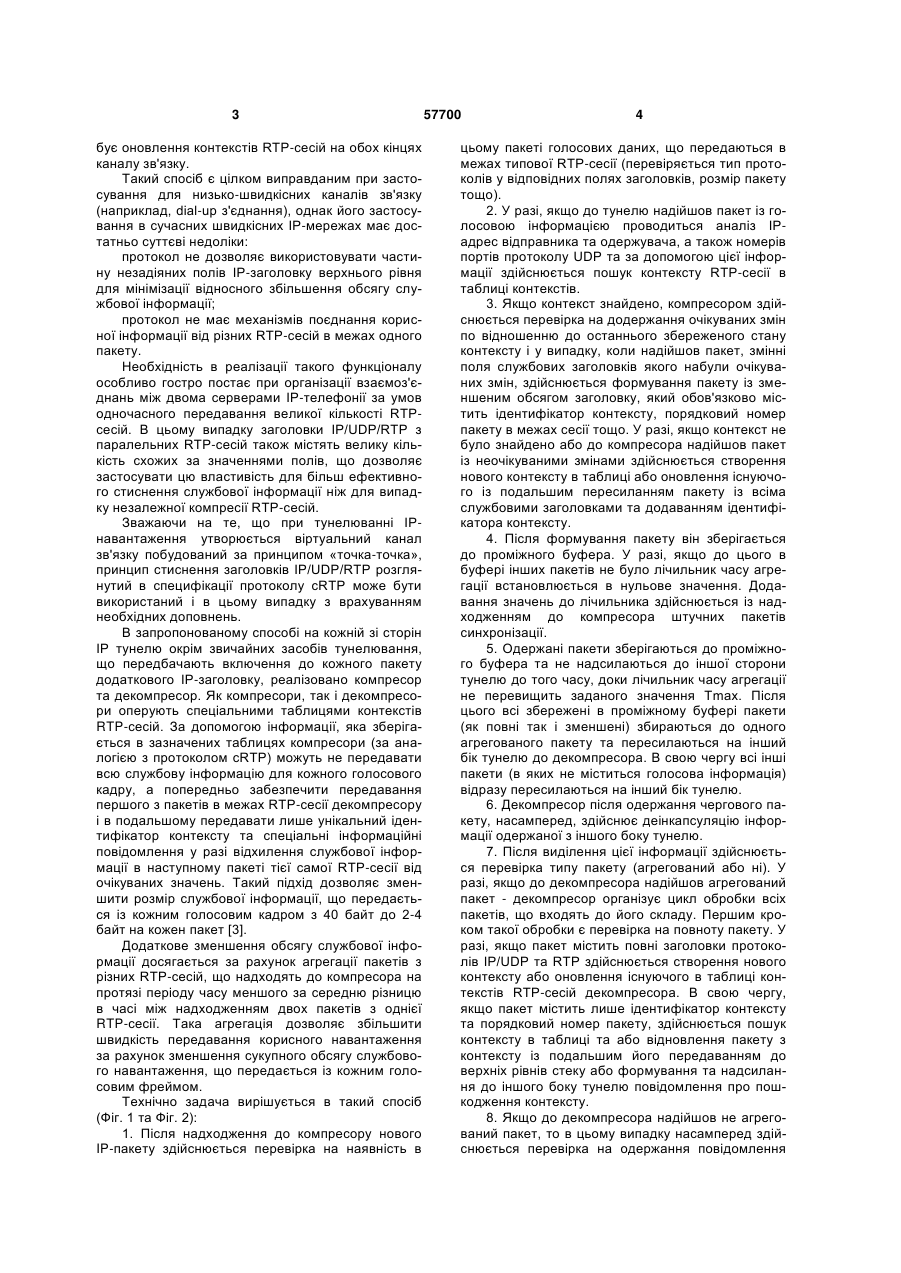 3 57700 4

бує оновлення контекстів RTP-сесій на обох кінцях каналу зв'язку.

Такий спосіб є цілком виправданим при застосування для низько-швидкісних каналів зв'язку (наприклад, dial-up з'єднання), однак його застосування в сучасних швидкісних IP-мережах має достатньо суттєві недоліки:

протокол не дозволяє використовувати частину незадіяних полів IP-заголовку верхнього рівня для мінімізації відносного збільшення обсягу службової інформації;

протокол не має механізмів поєднання корисної інформації від різних RTP-сесій в межах одного пакету.

Необхідність в реалізації такого функціоналу особливо гостро постає при організації взаємоз'єднань між двома серверами IP-телефонії за умов одночасного передавання великої кількості RTP-сесій. В цьому випадку заголовки IP/UDP/RTP з паралельних RTP-сесій також містять велику кількість схожих за значеннями полів, що дозволяє застосувати цю властивість для більш ефективного стиснення службової інформації ніж для випадку незалежної компресії RTP-сесій.

Зважаючи на те, що при тунелюванні IP-навантаження утворюється віртуальний канал зв'язку побудований за принципом «точка-точка», принцип стиснення заголовків IP/UDP/RTP розглянутий в специфікації протоколу cRTP може бути використаний і в цьому випадку з врахуванням необхідних доповнень.

В запропонованому способі на кожній зі сторін IP тунелю окрім звичайних засобів тунелювання, що передбачають включення до кожного пакету додаткового IP-заголовку, реалізовано компресор та декомпресор. Як компресори, так і декомпресори оперують спеціальними таблицями контекстів RTP-сесій. За допомогою інформації, яка зберігається в зазначених таблицях компресори (за аналогією з протоколом cRTP) можуть не передавати всю службову інформацію для кожного голосового кадру, а попередньо забезпечити передавання першого з пакетів в межах RTP-сесії декомпресору і в подальшому передавати лише унікальний ідентифікатор контексту та спеціальні інформаційні повідомлення у разі відхилення службової інформації в наступному пакеті тієї самої RTP-сесії від очікуваних значень. Такий підхід дозволяє зменшити розмір службової інформації, що передається із кожним голосовим кадром з 40 байт до 2-4 байт на кожен пакет [3].

Додаткове зменшення обсягу службової інформації досягається за рахунок агрегації пакетів з різних RTP-сесій, що надходять до компресора на протязі періоду часу меншого за середню різницю в часі між надходженням двох пакетів з однієї RTP-сесії. Така агрегація дозволяє збільшити швидкість передавання корисного навантаження за рахунок зменшення сукупного обсягу службового навантаження, що передається із кожним голосовим фреймом.

Технічно задача вирішується в такий спосіб (Фіг. 1 та Фіг. 2):

1. Після надходження до компресору нового IP-пакету здійснюється перевірка на наявність в цьому пакеті голосових даних, що передаються в межах типової RTP-сесії (перевіряється тип протоколів у відповідних полях заголовків, розмір пакету тощо).

2. У разі, якщо до тунелю надійшов пакет із голосовою інформацією проводиться аналіз IP-адрес відправника та одержувача, а також номерів портів протоколу UDP та за допомогою цієї інформації здійснюється пошук контексту RTP-сесії в таблиці контекстів.

3. Якщо контекст знайдено, компресором здійснюється перевірка на додержання очікуваних змін по відношенню до останнього збереженого стану контексту і у випадку, коли надійшов пакет, змінні поля службових заголовків якого набули очікуваних змін, здійснюється формування пакету із зменшеним обсягом заголовку, який обов'язково містить ідентифікатор контексту, порядковий номер пакету в межах сесії тощо. У разі, якщо контекст не було знайдено або до компресора надійшов пакет із неочікуваними змінами здійснюється створення нового контексту в таблиці або оновлення існуючого із подальшим пересиланням пакету із всіма службовими заголовками та додаванням ідентифікатора контексту.

4. Після формування пакету він зберігається до проміжного буфера. У разі, якщо до цього в буфері інших пакетів не було лічильник часу агрегації встановлюється в нульове значення. Додавання значень до лічильника здійснюється із надходженням до компресора штучних пакетів синхронізації.

5. Одержані пакети зберігаються до проміжного буфера та не надсилаються до іншої сторони тунелю до того часу, доки лічильник часу агрегації не перевищить заданого значення Tmax. Після цього всі збережені в проміжному буфері пакети (як повні так і зменшені) збираються до одного агрегованого пакету та пересилаються на інший бік тунелю до декомпресора. В свою чергу всі інші пакети (в яких не міститься голосова інформація) відразу пересилаються на інший бік тунелю.

6. Декомпресор після одержання чергового пакету, насамперед, здійснює деінкапсуляцію інформації одержаної з іншого боку тунелю.

7. Після виділення цієї інформації здійснюється перевірка типу пакету (агрегований або ні). У разі, якщо до декомпресора надійшов агрегований пакет - декомпресор організує цикл обробки всіх пакетів, що входять до його складу. Першим кроком такої обробки є перевірка на повноту пакету. У разі, якщо пакет містить повні заголовки протоколів IP/UDP та RTP здійснюється створення нового контексту або оновлення існуючого в таблиці контекстів RTP-сесій декомпресора. В свою чергу, якщо пакет містить лише ідентифікатор контексту та порядковий номер пакету, здійснюється пошук контексту в таблиці та або відновлення пакету з контексту із подальшим його передаванням до верхніх рівнів стеку або формування та надсилання до іншого боку тунелю повідомлення про пошкодження контексту.

8. Якщо до декомпресора надійшов не агрегований пакет, то в цьому випадку насамперед здійснюється перевірка на одержання повідомлення